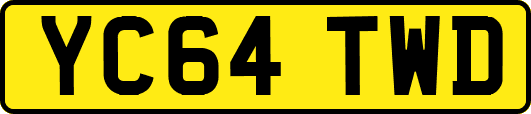 YC64 TWD